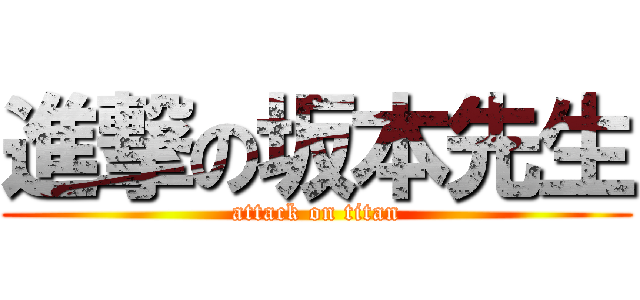 進撃の坂本先生
attack on titan